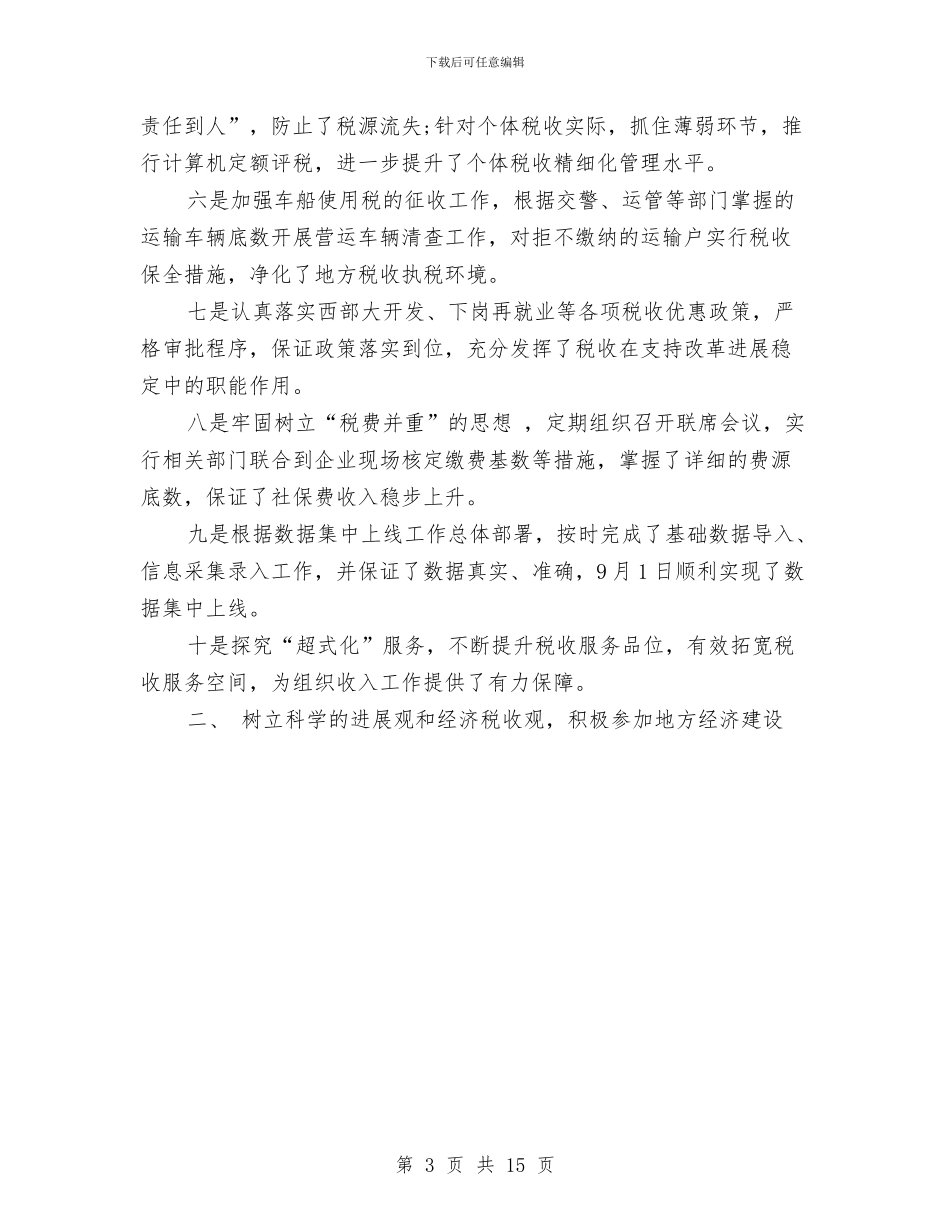 下载后可任意编辑

责任到人”，防止了税源流失;针对个体税收实际，抓住薄弱环节，推行计算机定额评税，进一步提升了个体税收精细化管理水平。

六是加强车船使用税的征收工作，根据交警、运管等部门掌握的运输车辆底数开展营运车辆清查工作，对拒不缴纳的运输户实行税收保全措施，净化了地方税收执税环境。

七是认真落实西部大开发、下岗再就业等各项税收优惠政策，严格审批程序，保证政策落实到位，充分发挥了税收在支持改革进展稳定中的职能作用。

八是牢固树立“税费并重”的思想 ，定期组织召开联席会议，实行相关部门联合到企业现场核定缴费基数等措施，掌握了详细的费源底数，保证了社保费收入稳步上升。

九是根据数据集中上线工作总体部署，按时完成了基础数据导入、信息采集录入工作，并保证了数据真实、准确，9月1日顺利实现了数据集中上线。

十是探究“超式化”服务，不断提升税收服务品位，有效拓宽税收服务空间，为组织收入工作提供了有力保障。

二、 树立科学的进展观和经济税收观，积极参加地方经济建设

第 3 页 共 15 页